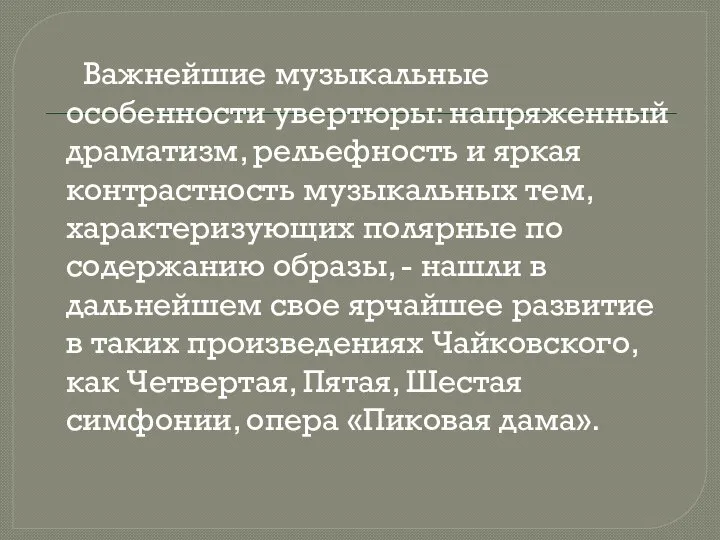 Важнейшие музыкальные особенности увертюры: напряженный драматизм, рельефность и яркая контрастность музыкальных тем, характеризующих полярные по содержанию образы, - нашли в дальнейшем свое ярчайшее развитие в таких произведениях Чайковского, как Четвертая, Пятая, Шестая симфонии, опера «Пиковая дама».